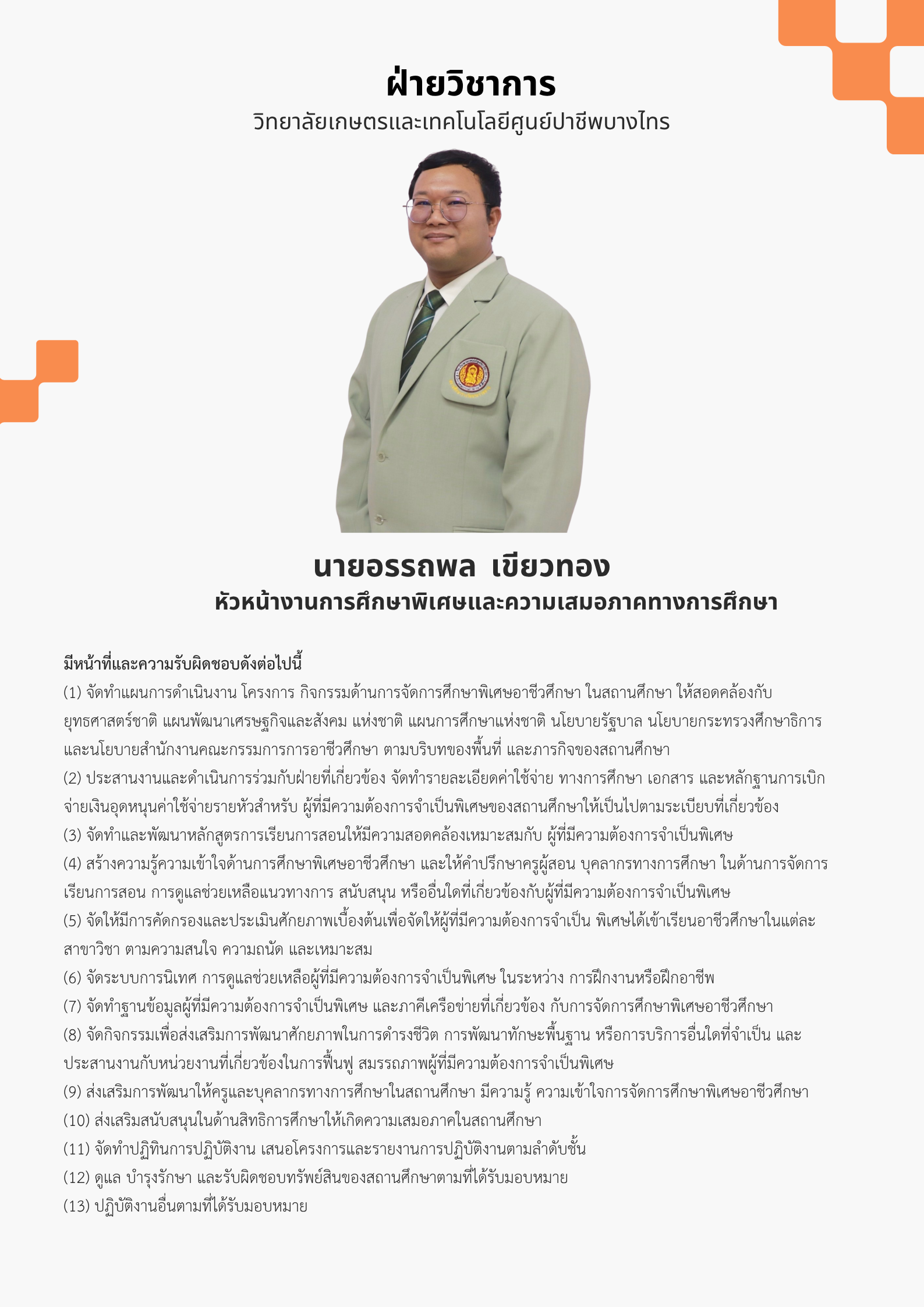 ฝ่ายวิชาการ
วิทยาลัยเกษตรและเทคโนโลยีศูนย์ปาชีพบางไทร

นายอรรถพล เขียวทอง
หัวหน้างานการศึกษาพิเศษและความเสมอภาคทางการศึกษา

มีหน้าที่และความรับผิดชอบดังต่อไปนี้
(1) จัดทำแผนการดำเนินงาน โครงการ กิจกรรมด้านการจัดการศึกษาพิเศษอาชีวศึกษา ในสถานศึกษา ให้สอดคล้องกับยุทธศาสตร์ชาติ แผนพัฒนาเศรษฐกิจและสังคม แห่งชาติ แผนการศึกษาแห่งชาติ นโยบายรัฐบาล นโยบายกระทรวงศึกษาธิการ และนโยบายสำนักงานคณะกรรมการการอาชีวศึกษา ตามบริบทของพื้นที่ และภารกิจของสถานศึกษา
(2) ประสานงานและดำเนินการร่วมกับฝ่ายที่เกี่ยวข้อง จัดทำรายละเอียดค่าใช้จ่าย ทางการศึกษา เอกสาร และหลักฐานการเบิกจ่ายเงินอุดหนุนค่าใช้จ่ายรายหัวสำหรับ ผู้ที่มีความต้องการจำเป็นพิเศษของสถานศึกษาให้เป็นไปตามระเบียบที่เกี่ยวข้อง
(3) จัดทำและพัฒนาหลักสูตรการเรียนการสอนให้มีความสอดคล้องเหมาะสมกับ ผู้ที่มีความต้องการจำเป็นพิเศษ
(4) สร้างความรู้ความเข้าใจด้านการศึกษาพิเศษอาชีวศึกษา และให้คำปรึกษาครูผู้สอน บุคลากรทางการศึกษา ในด้านการจัดการเรียนการสอน การดูแลช่วยเหลือแนวทางการ สนับสนุน หรืออื่นใดที่เกี่ยวข้องกับผู้ที่มีความต้องการจำเป็นพิเศษ
(5) จัดให้มีการคัดกรองและประเมินศักยภาพเบื้องต้นเพื่อจัดให้ผู้ที่มีความต้องการจำเป็น พิเศษได้เข้าเรียนอาชีวศึกษาในแต่ละสาขาวิชา ตามความสนใจ ความถนัด และเหมาะสม
(6) จัดระบบการนิเทศ การดูแลช่วยเหลือผู้ที่มีความต้องการจำเป็นพิเศษ ในระหว่าง การฝึกงานหรือฝึกอาชีพ
(7) จัดทำฐานข้อมูลผู้ที่มีความต้องการจำเป็นพิเศษ และภาคีเครือข่ายที่เกี่ยวข้อง กับการจัดการศึกษาพิเศษอาชีวศึกษา
(8) จัดกิจกรรมเพื่อส่งเสริมการพัฒนาศักยภาพในการดำรงชีวิต การพัฒนาทักษะพื้นฐาน หรือการบริการอื่นใดที่จำเป็น และประสานงานกับหน่วยงานที่เกี่ยวข้องในการฟื้นฟู สมรรถภาพผู้ที่มีความต้องการจำเป็นพิเศษ
(9) ส่งเสริมการพัฒนาให้ครูและบุคลากรทางการศึกษาในสถานศึกษา มีความรู้ ความเข้าใจการจัดการศึกษาพิเศษอาชีวศึกษา
(10) ส่งเสริมสนับสนุนในด้านสิทธิการศึกษาให้เกิดความเสมอภาคในสถานศึกษา
(11) จัดทำปฏิทินการปฏิบัติงาน เสนอโครงการและรายงานการปฏิบัติงานตามลำดับชั้น
(12) ดูแล บำรุงรักษา และรับผิดชอบทรัพย์สินของสถานศึกษาตามที่ได้รับมอบหมาย
(13) ปฏิบัติงานอื่นตามที่ได้รับมอบหมาย